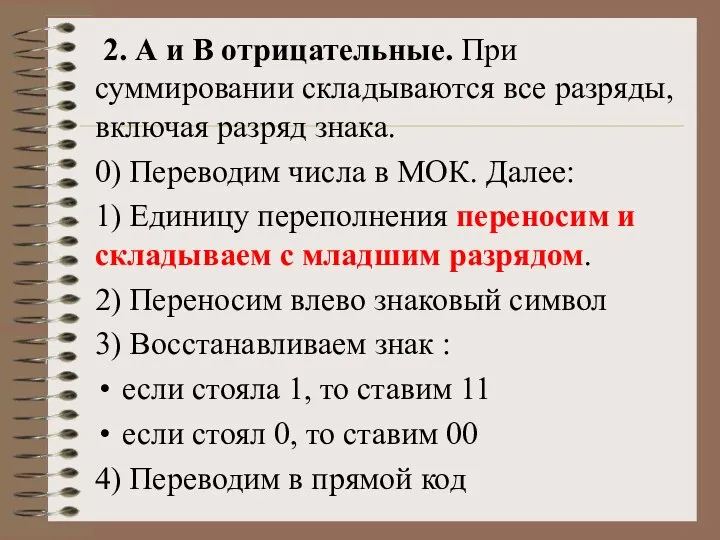 2. А и В отрицательные. При суммировании складываются все разряды, включая разряд знака.

0) Переводим числа в МОК. Далее:

1) Единицу переполнения переносим и складываем с младшим разрядом.

2) Переносим влево знаковый символ

3) Восстанавливаем знак :

• если стояла 1, то ставим 11

• если стоял 0, то ставим 00

4) Переводим в прямой код